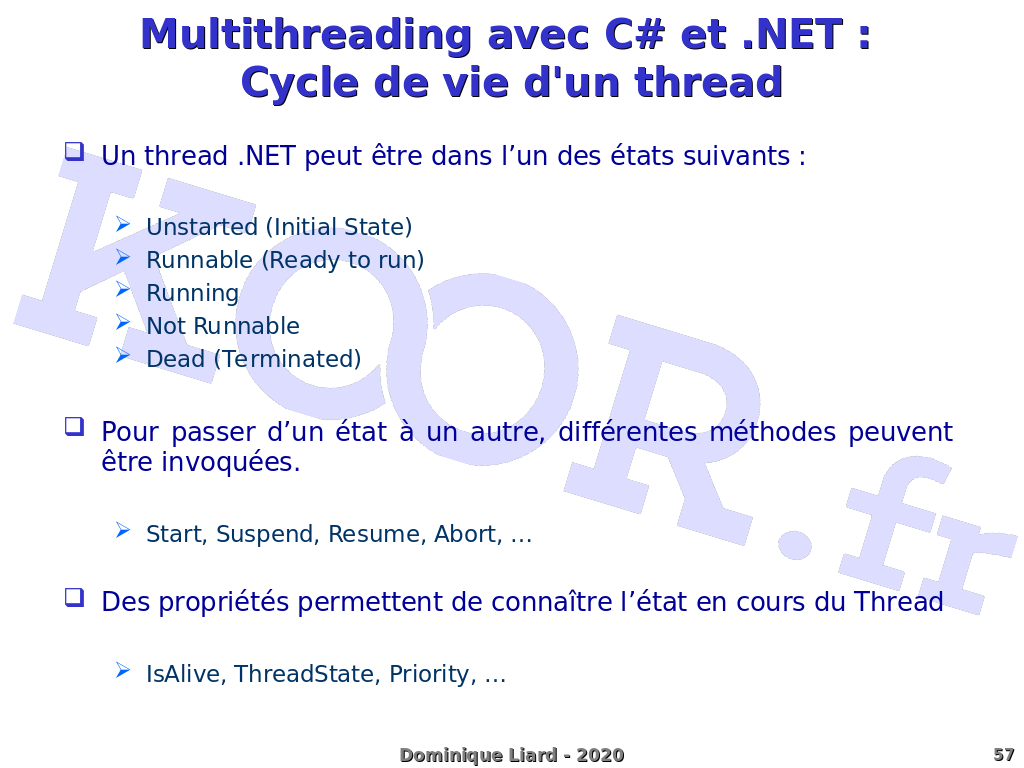 Multithreading avec C# et .NET :
Cycle de vie d'un thread

Un thread .NET peut être dans l’un des états suivants :

Unstarted (Initial State)
Runnable (Ready to run)
Running
Not Runnable
Dead (Terminated)

Pour passer d’un état à un autre, différentes méthodes peuvent être invoquées.

Start, Suspend, Resume, Abort, …

Des propriétés permettent de connaître l’état en cours du Thread

IsAlive, ThreadState, Priority, …

KOOR.fr

Dominique Liard - 2020

57